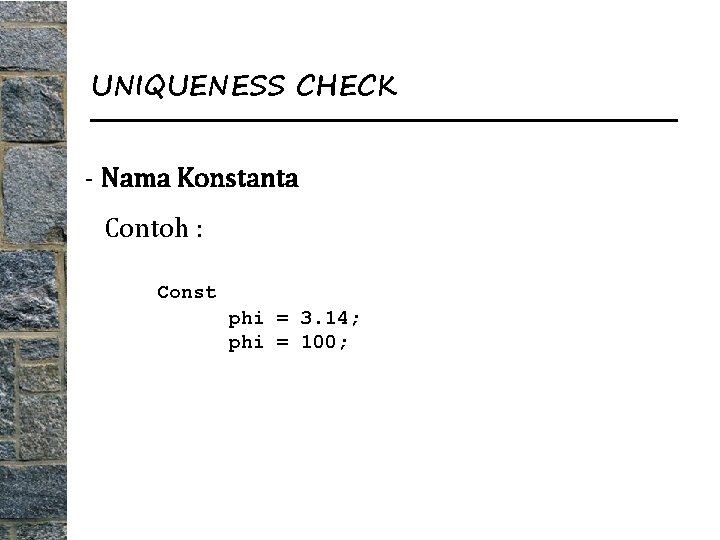 UNIQUENESS CHECK

- Nama Konstanta

Contoh :

Const
      phi = 3.14;
      phi = 100;